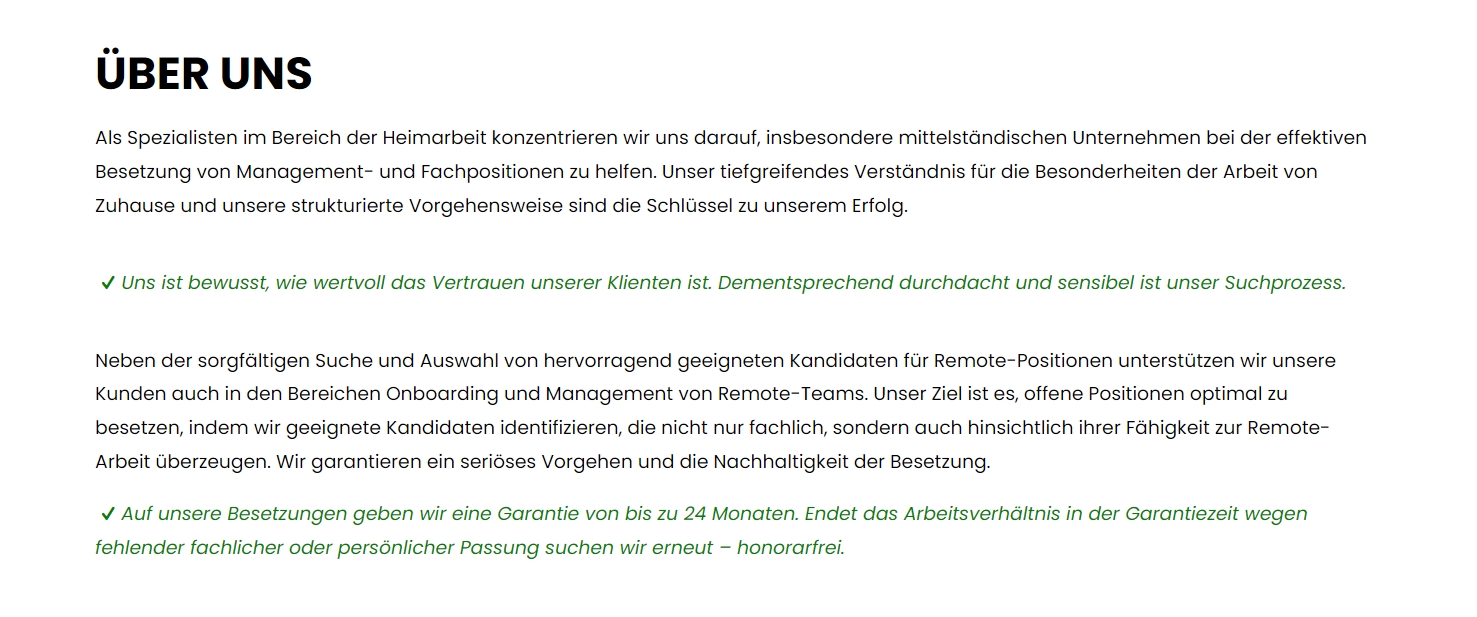 ÜBER UNS

Als Spezialisten im Bereich der Heimarbeit konzentrieren wir uns darauf, insbesondere mittelständischen Unternehmen bei der effektiven Besetzung von Management- und Fachpositionen zu helfen. Unser tiefgreifendes Verständnis für die Besonderheiten der Arbeit von Zuhause und unsere strukturierte Vorgehensweise sind die Schlüssel zu unserem Erfolg.

✓ Uns ist bewusst, wie wertvoll das Vertrauen unserer Klienten ist. Dementsprechend durchdacht und sensibel ist unser Suchprozess.

Neben der sorgfältigen Suche und Auswahl von hervorragend geeigneten Kandidaten für Remote-Positionen unterstützen wir unsere Kunden auch in den Bereichen Onboarding und Management von Remote-Teams. Unser Ziel ist es, offene Positionen optimal zu besetzen, indem wir geeignete Kandidaten identifizieren, die nicht nur fachlich, sondern auch hinsichtlich ihrer Fähigkeit zur Remote-Arbeit überzeugen. Wir garantieren ein seriöses Vorgehen und die Nachhaltigkeit der Besetzung.

✓ Auf unsere Besetzungen geben wir eine Garantie von bis zu 24 Monaten. Endet das Arbeitsverhältnis in der Garantiezeit wegen fehlender fachlicher oder persönlicher Passung suchen wir erneut – honorarfrei.